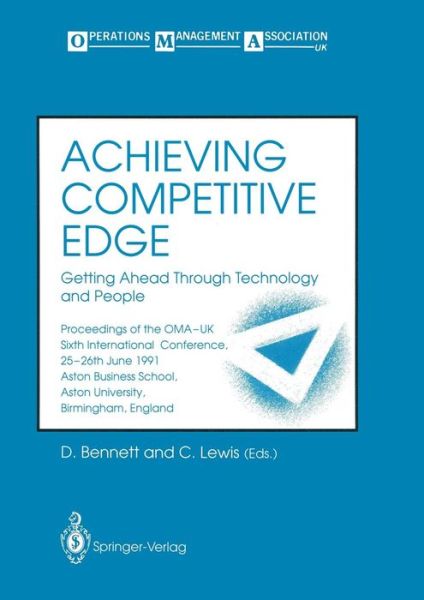 OPERATIONS MANAGEMENT ASSOCIATION UK

ACHIEVING COMPETITIVE EDGE

Getting Ahead Through Technology and People

Proceedings of the OMA–UK Sixth International Conference, 25–26th June 1991 Aston Business School, Aston University, Birmingham, England

D. Bennett and C. Lewis (Eds.)

Springer-Verlag